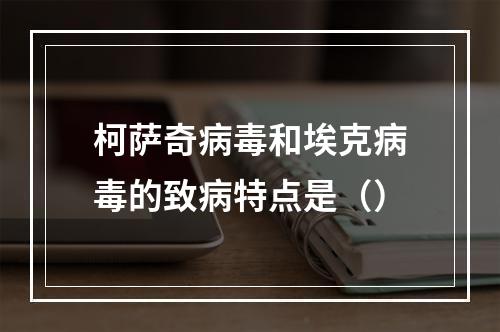 柯萨奇病毒和埃克病毒的致病特点是（）